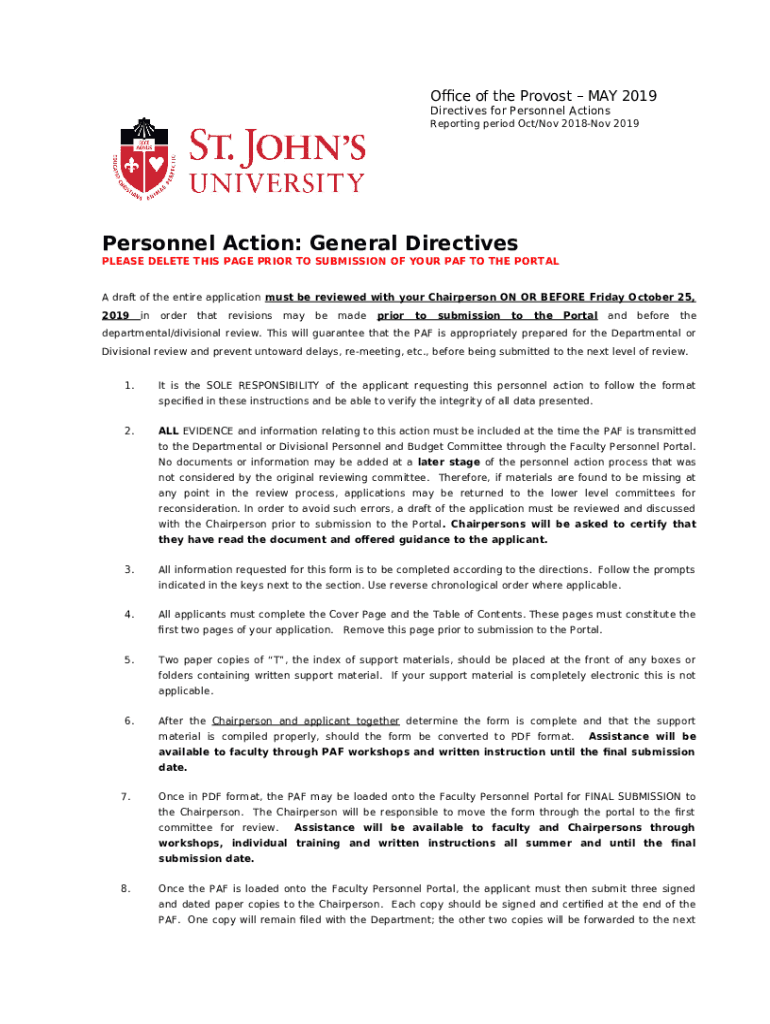 Office of the Provost – MAY 2019
Directives for Personnel Actions
Reporting period Oct/Nov 2018-Nov 2019

ST. JOHN'S UNIVERSITY

Personnel Action: General Directives
PLEASE DELETE THIS PAGE PRIOR TO SUBMISSION OF YOUR PAF TO THE PORTAL

A draft of the entire application must be reviewed with your Chairperson ON OR BEFORE Friday October 25, 2019 in order that revisions may be made prior to submission to the Portal and before the departmental/divisional review. This will guarantee that the PAF is appropriately prepared for the Departmental or Divisional review and prevent untoward delays, re-meeting, etc., before being submitted to the next level of review.

1. It is the SOLE RESPONSIBILITY of the applicant requesting this personnel action to follow the format specified in these instructions and be able to verify the integrity of all data presented.

2. ALL EVIDENCE and information relating to this action must be included at the time the PAF is transmitted to the Departmental or Divisional Personnel and Budget Committee through the Faculty Personnel Portal. No documents or information may be added at a later stage of the personnel action process that was not considered by the original reviewing committee. Therefore, if materials are found to be missing at any point in the review process, applications may be returned to the lower level committees for reconsideration. In order to avoid such errors, a draft of the application must be reviewed and discussed with the Chairperson prior to submission to the Portal. Chairpersons will be asked to certify that they have read the document and offered guidance to the applicant.

3. All information requested for this form is to be completed according to the directions. Follow the prompts indicated in the keys next to the section. Use reverse chronological order where applicable.

4. All applicants must complete the Cover Page and the Table of Contents. These pages must constitute the first two pages of your application. Remove this page prior to submission to the Portal.

5. Two paper copies of "T", the index of support materials, should be placed at the front of any boxes or folders containing written support material. If your support material is completely electronic this is not applicable.

6. After the Chairperson and applicant together determine the form is complete and that the support material is compiled properly, should the form be converted to PDF format. Assistance will be available to faculty through PAF workshops and written instruction until the final submission date.

7. Once in PDF format, the PAF may be loaded onto the Faculty Personnel Portal for FINAL SUBMISSION to the Chairperson. The Chairperson will be responsible to move the form through the portal to the first committee for review. Assistance will be available to faculty and Chairpersons through workshops, individual training and written instructions all summer and until the final submission date.

8. Once the PAF is loaded onto the Faculty Personnel Portal, the applicant must then submit three signed and dated paper copies to the Chairperson. Each copy should be signed and certified at the end of the PAF. One copy will remain filed with the Department; the other two copies will be forwarded to the next